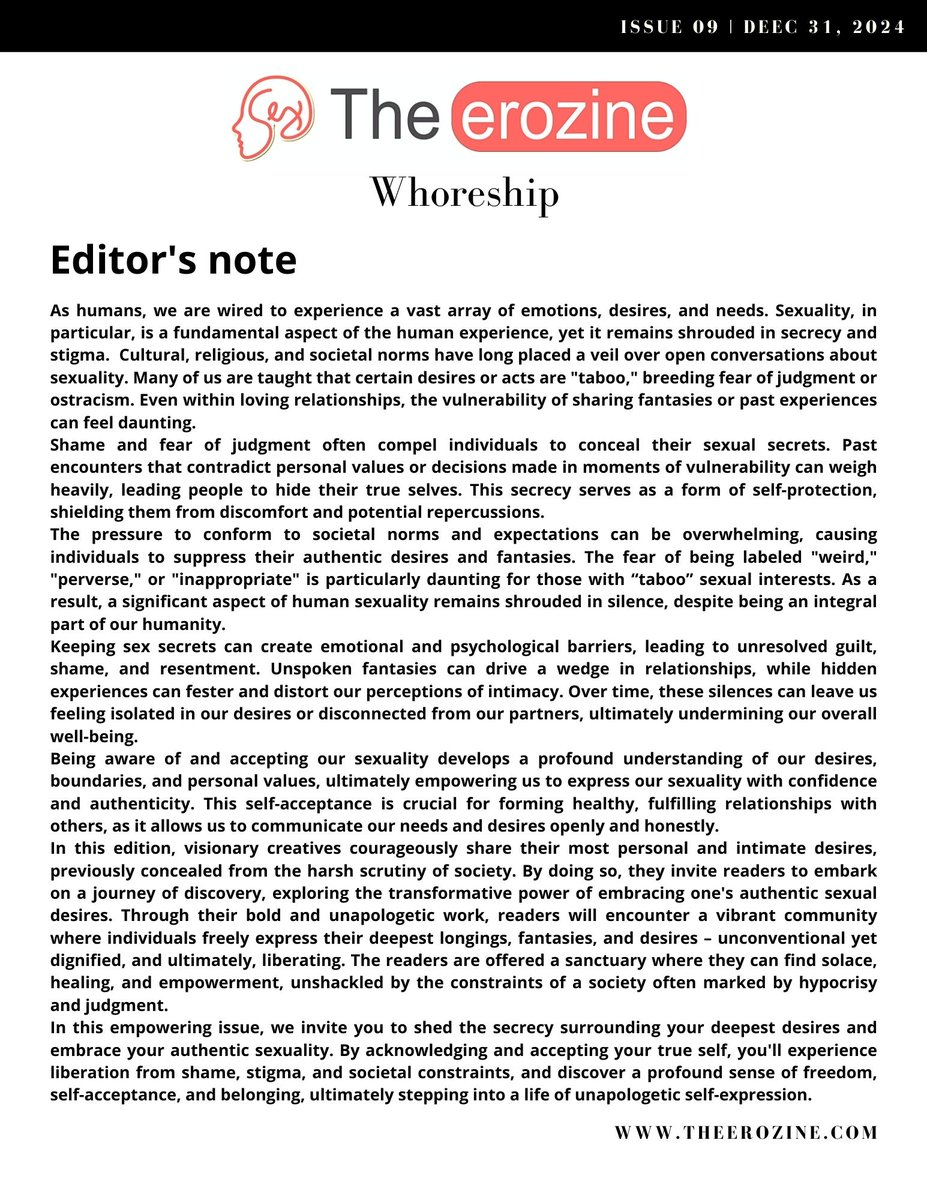 ISSUE 09 | DEEC 31, 2024

The erozine

Whoreship

Editor's note

As humans, we are wired to experience a vast array of emotions, desires, and needs. Sexuality, in particular, is a fundamental aspect of the human experience, yet it remains shrouded in secrecy and stigma. Cultural, religious, and societal norms have long placed a veil over open conversations about sexuality. Many of us are taught that certain desires or acts are "taboo," breeding fear of judgment or ostracism. Even within loving relationships, the vulnerability of sharing fantasies or past experiences can feel daunting.
Shame and fear of judgment often compel individuals to conceal their sexual secrets. Past encounters that contradict personal values or decisions made in moments of vulnerability can weigh heavily, leading people to hide their true selves. This secrecy serves as a form of self-protection, shielding them from discomfort and potential repercussions.
The pressure to conform to societal norms and expectations can be overwhelming, causing individuals to suppress their authentic desires and fantasies. The fear of being labeled "weird," "perverse," or "inappropriate" is particularly daunting for those with “taboo” sexual interests. As a result, a significant aspect of human sexuality remains shrouded in silence, despite being an integral part of our humanity.
Keeping sex secrets can create emotional and psychological barriers, leading to unresolved guilt, shame, and resentment. Unspoken fantasies can drive a wedge in relationships, while hidden experiences can fester and distort our perceptions of intimacy. Over time, these silences can leave us feeling isolated in our desires or disconnected from our partners, ultimately undermining our overall well-being.
Being aware of and accepting our sexuality develops a profound understanding of our desires, boundaries, and personal values, ultimately empowering us to express our sexuality with confidence and authenticity. This self-acceptance is crucial for forming healthy, fulfilling relationships with others, as it allows us to communicate our needs and desires openly and honestly.
In this edition, visionary creatives courageously share their most personal and intimate desires, previously concealed from the harsh scrutiny of society. By doing so, they invite readers to embark on a journey of discovery, exploring the transformative power of embracing one's authentic sexual desires. Through their bold and unapologetic work, readers will encounter a vibrant community where individuals freely express their deepest longings, fantasies, and desires – unconventional yet dignified, and ultimately, liberating. The readers are offered a sanctuary where they can find solace, healing, and empowerment, unshackled by the constraints of a society often marked by hypocrisy and judgment.
In this empowering issue, we invite you to shed the secrecy surrounding your deepest desires and embrace your authentic sexuality. By acknowledging and accepting your true self, you'll experience liberation from shame, stigma, and societal constraints, and discover a profound sense of freedom, self-acceptance, and belonging, ultimately stepping into a life of unapologetic self-expression.

WWW.THEEROZINE.COM